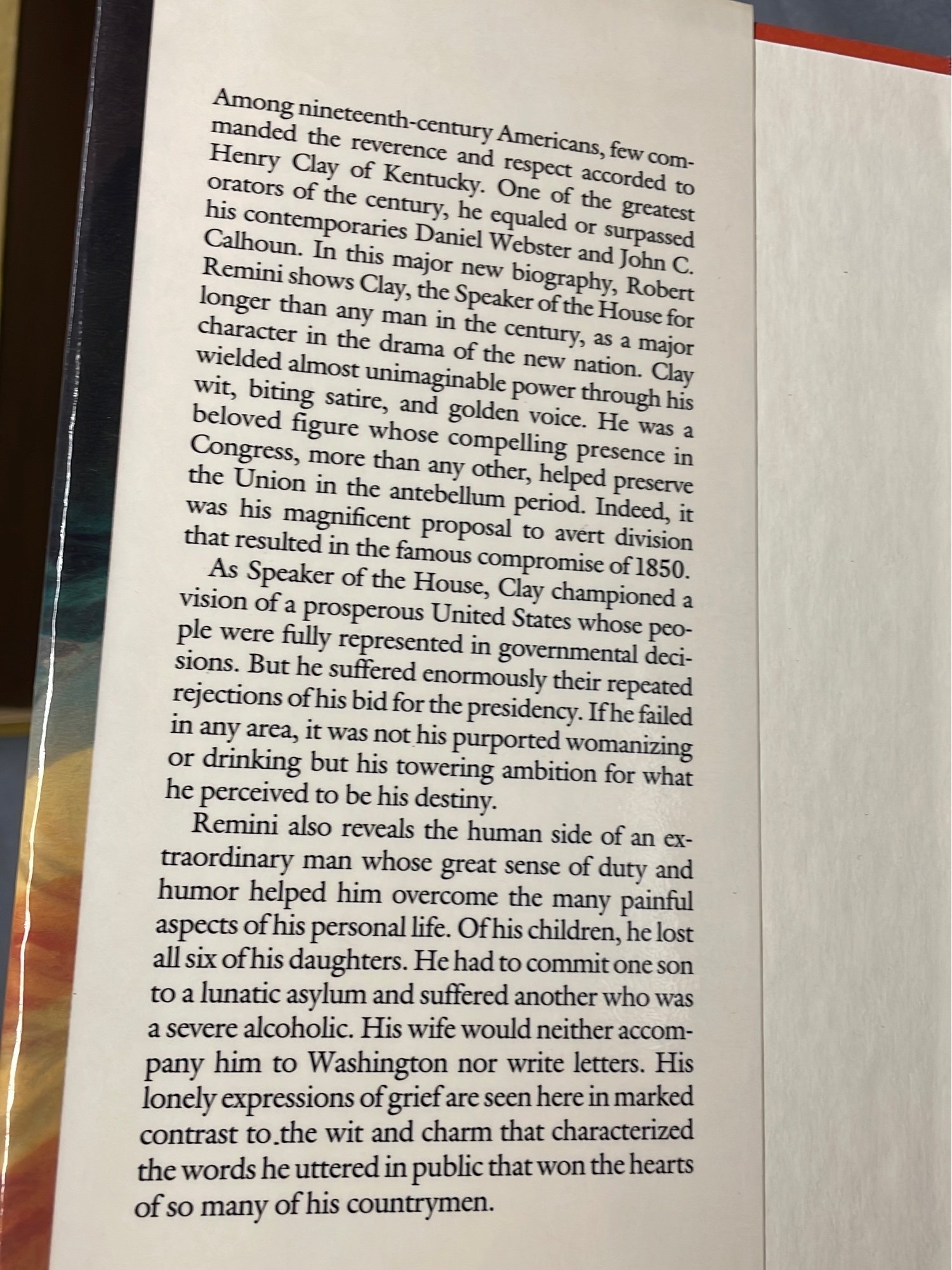 Among nineteenth-century Americans, few commanded the reverence and respect accorded to Henry Clay of Kentucky. One of the greatest orators of the century, he equaled or surpassed his contemporaries Daniel Webster and John C. Calhoun. In this major new biography, Robert Remini shows Clay, the Speaker of the House for longer than any man in the century, as a major character in the drama of the new nation. Clay wielded almost unimaginable power through his wit, biting satire, and golden voice. He was a beloved figure whose compelling presence in Congress, more than any other, helped preserve the Union in the antebellum period. Indeed, it was his magnificent proposal to avert division that resulted in the famous compromise of 1850.

As Speaker of the House, Clay championed a vision of a prosperous United States whose people were fully represented in governmental decisions. But he suffered enormously their repeated rejections of his bid for the presidency. If he failed in any area, it was not his purported womanizing or drinking but his towering ambition for what he perceived to be his destiny.

Remini also reveals the human side of an extraordinary man whose great sense of duty and humor helped him overcome the many painful aspects of his personal life. Of his children, he lost all six of his daughters. He had to commit one son to a lunatic asylum and suffered another who was a severe alcoholic. His wife would neither accompany him to Washington nor write letters. His lonely expressions of grief are seen here in marked contrast to the wit and charm that characterized the words he uttered in public that won the hearts of so many of his countrymen.